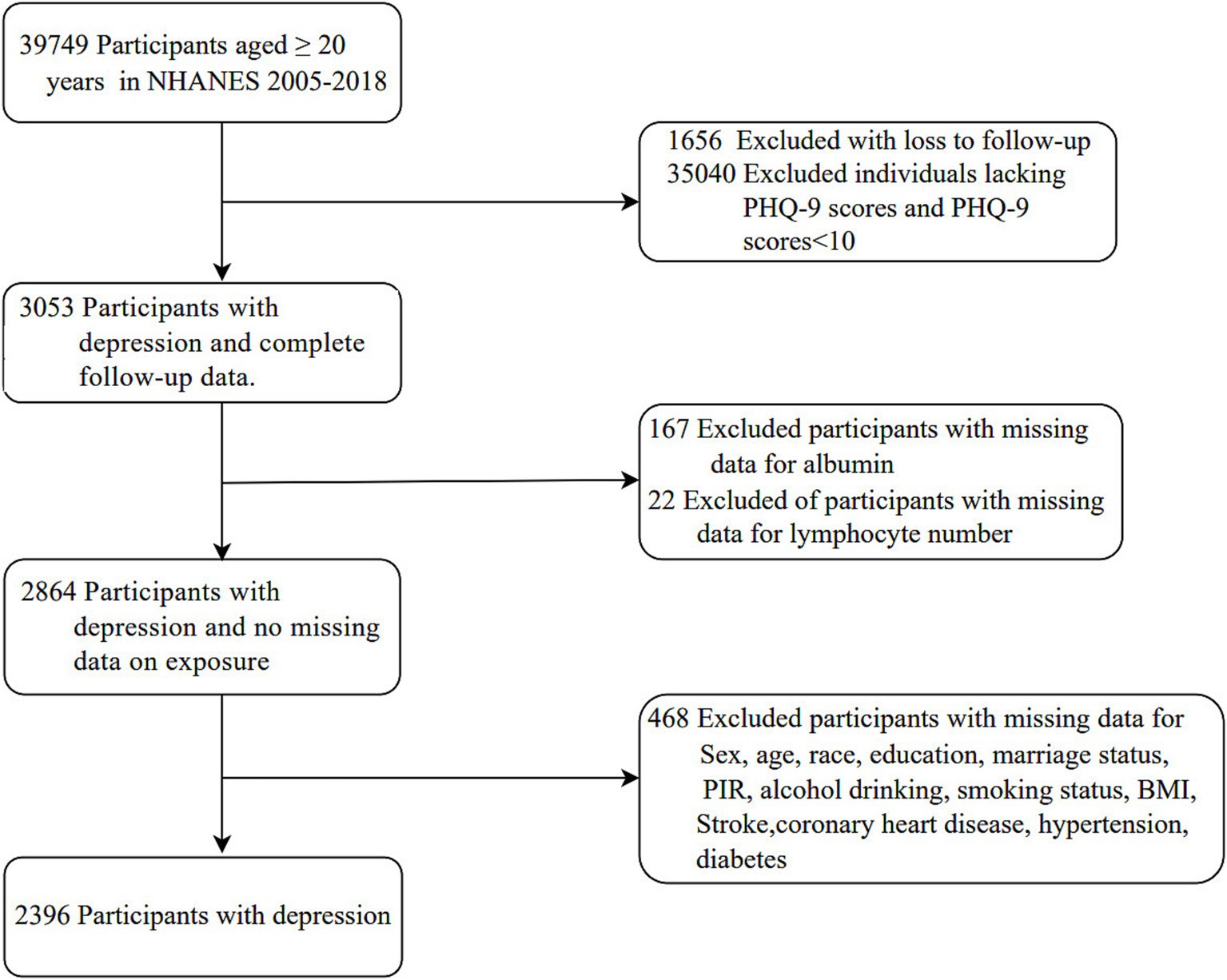 39749 Participants aged ≥ 20 years in NHANES 2005-2018

1656 Excluded with loss to follow-up
35040 Excluded individuals lacking PHQ-9 scores and PHQ-9 scores<10

3053 Participants with depression and complete follow-up data.

167 Excluded participants with missing data for albumin
22 Excluded of participants with missing data for lymphocyte number

2864 Participants with depression and no missing data on exposure

468 Excluded participants with missing data for Sex, age, race, education, marriage status, PIR, alcohol drinking, smoking status, BMI, Stroke,coronary heart disease, hypertension, diabetes

2396 Participants with depression